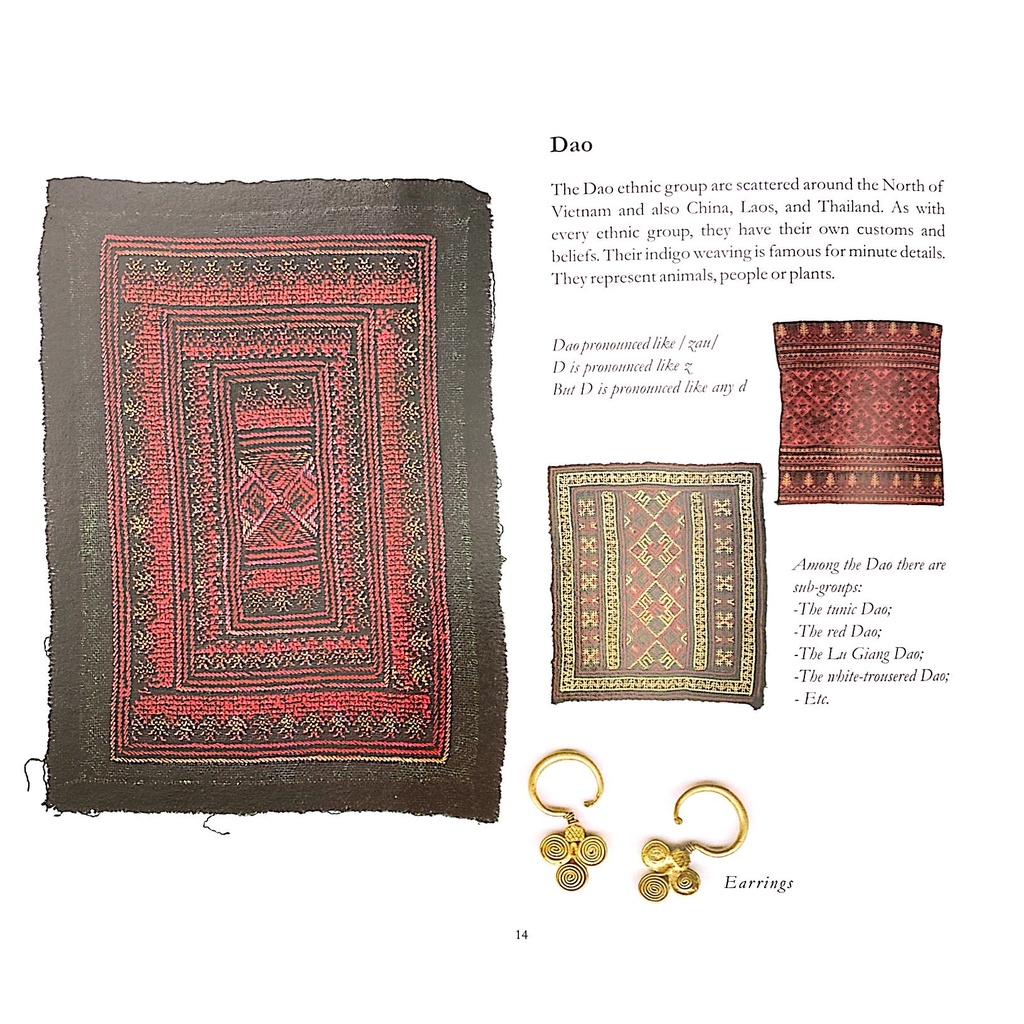 Dao

The Dao ethnic group are scattered around the North of Vietnam and also China, Laos, and Thailand. As with every ethnic group, they have their own customs and beliefs. Their indigo weaving is famous for minute details. They represent animals, people or plants.

Dao pronounced like /zau/
D is pronounced like z
But Đ is pronounced like any d

Among the Dao there are sub-groups:
-The tunic Dao;
-The red Dao;
-The Lu Giang Dao;
-The white-trousered Dao;
- Etc.

Earrings

14